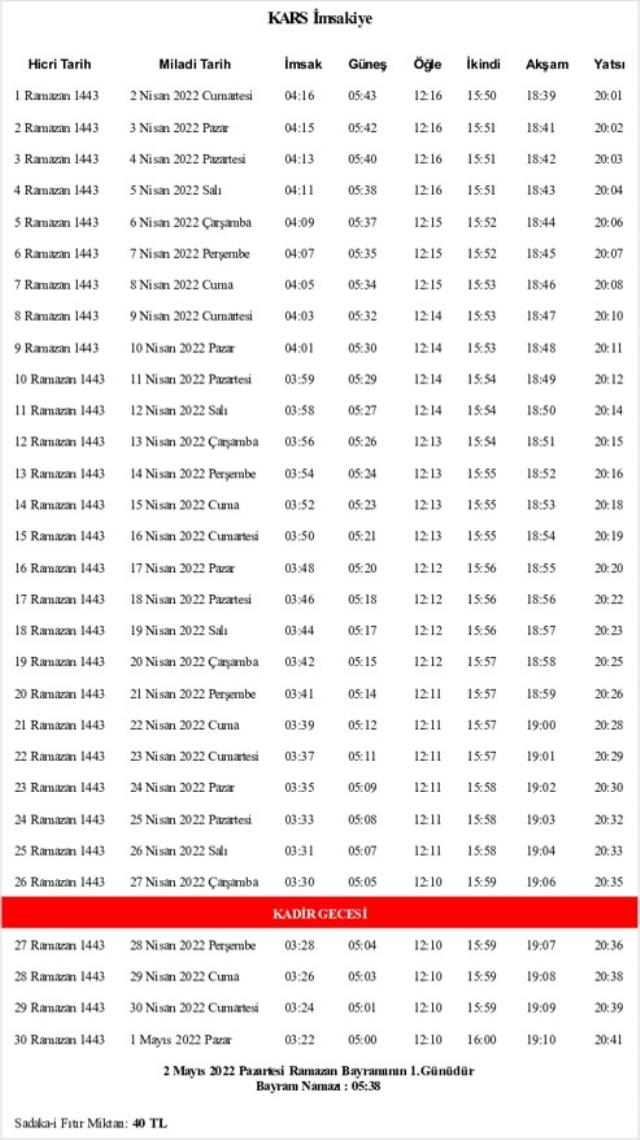 KARS İmsakiye

| Hicri Tarih | Miladi Tarih | İmsak | Güneş | Öğle | İkindi | Akşam | Yatsı |
|---|---|---|---|---|---|---|---|
| 1 Ramazan 1443 | 2 Nisan 2022 Cumartesi | 04:16 | 05:43 | 12:16 | 15:50 | 18:39 | 20:01 |
| 2 Ramazan 1443 | 3 Nisan 2022 Pazar | 04:15 | 05:42 | 12:16 | 15:51 | 18:41 | 20:02 |
| 3 Ramazan 1443 | 4 Nisan 2022 Pazartesi | 04:13 | 05:40 | 12:16 | 15:51 | 18:42 | 20:03 |
| 4 Ramazan 1443 | 5 Nisan 2022 Salı | 04:11 | 05:38 | 12:16 | 15:51 | 18:43 | 20:04 |
| 5 Ramazan 1443 | 6 Nisan 2022 Çarşamba | 04:09 | 05:37 | 12:15 | 15:52 | 18:44 | 20:06 |
| 6 Ramazan 1443 | 7 Nisan 2022 Perşembe | 04:07 | 05:35 | 12:15 | 15:52 | 18:45 | 20:07 |
| 7 Ramazan 1443 | 8 Nisan 2022 Cuma | 04:05 | 05:34 | 12:15 | 15:53 | 18:46 | 20:08 |
| 8 Ramazan 1443 | 9 Nisan 2022 Cumartesi | 04:03 | 05:32 | 12:14 | 15:53 | 18:47 | 20:10 |
| 9 Ramazan 1443 | 10 Nisan 2022 Pazar | 04:01 | 05:30 | 12:14 | 15:53 | 18:48 | 20:11 |
| 10 Ramazan 1443 | 11 Nisan 2022 Pazartesi | 03:59 | 05:29 | 12:14 | 15:54 | 18:49 | 20:12 |
| 11 Ramazan 1443 | 12 Nisan 2022 Salı | 03:58 | 05:27 | 12:14 | 15:54 | 18:50 | 20:14 |
| 12 Ramazan 1443 | 13 Nisan 2022 Çarşamba | 03:56 | 05:26 | 12:13 | 15:54 | 18:51 | 20:15 |
| 13 Ramazan 1443 | 14 Nisan 2022 Perşembe | 03:54 | 05:24 | 12:13 | 15:55 | 18:52 | 20:16 |
| 14 Ramazan 1443 | 15 Nisan 2022 Cuma | 03:52 | 05:23 | 12:13 | 15:55 | 18:53 | 20:18 |
| 15 Ramazan 1443 | 16 Nisan 2022 Cumartesi | 03:50 | 05:21 | 12:13 | 15:55 | 18:54 | 20:19 |
| 16 Ramazan 1443 | 17 Nisan 2022 Pazar | 03:48 | 05:20 | 12:12 | 15:56 | 18:55 | 20:20 |
| 17 Ramazan 1443 | 18 Nisan 2022 Pazartesi | 03:46 | 05:18 | 12:12 | 15:56 | 18:56 | 20:22 |
| 18 Ramazan 1443 | 19 Nisan 2022 Salı | 03:44 | 05:17 | 12:12 | 15:56 | 18:57 | 20:23 |
| 19 Ramazan 1443 | 20 Nisan 2022 Çarşamba | 03:42 | 05:15 | 12:12 | 15:57 | 18:58 | 20:25 |
| 20 Ramazan 1443 | 21 Nisan 2022 Perşembe | 03:41 | 05:14 | 12:11 | 15:57 | 18:59 | 20:26 |
| 21 Ramazan 1443 | 22 Nisan 2022 Cuma | 03:39 | 05:12 | 12:11 | 15:57 | 19:00 | 20:28 |
| 22 Ramazan 1443 | 23 Nisan 2022 Cumartesi | 03:37 | 05:11 | 12:11 | 15:57 | 19:01 | 20:29 |
| 23 Ramazan 1443 | 24 Nisan 2022 Pazar | 03:35 | 05:09 | 12:11 | 15:58 | 19:02 | 20:30 |
| 24 Ramazan 1443 | 25 Nisan 2022 Pazartesi | 03:33 | 05:08 | 12:11 | 15:58 | 19:03 | 20:32 |
| 25 Ramazan 1443 | 26 Nisan 2022 Salı | 03:31 | 05:07 | 12:11 | 15:58 | 19:04 | 20:33 |
| 26 Ramazan 1443 | 27 Nisan 2022 Çarşamba | 03:30 | 05:05 | 12:10 | 15:59 | 19:06 | 20:35 |
| KADİR GECESİ | | | | | | | |
| 27 Ramazan 1443 | 28 Nisan 2022 Perşembe | 03:28 | 05:04 | 12:10 | 15:59 | 19:07 | 20:36 |
| 28 Ramazan 1443 | 29 Nisan 2022 Cuma | 03:26 | 05:03 | 12:10 | 15:59 | 19:08 | 20:38 |
| 29 Ramazan 1443 | 30 Nisan 2022 Cumartesi | 03:24 | 05:01 | 12:10 | 15:59 | 19:09 | 20:39 |
| 30 Ramazan 1443 | 1 Mayıs 2022 Pazar | 03:22 | 05:00 | 12:10 | 16:00 | 19:10 | 20:41 |

2 Mayıs 2022 Pazartesi Ramazan Bayramının 1.Günüdür
Bayram Namazı : 05:38

Sadaka-i Fıtır Miktarı: 40 TL